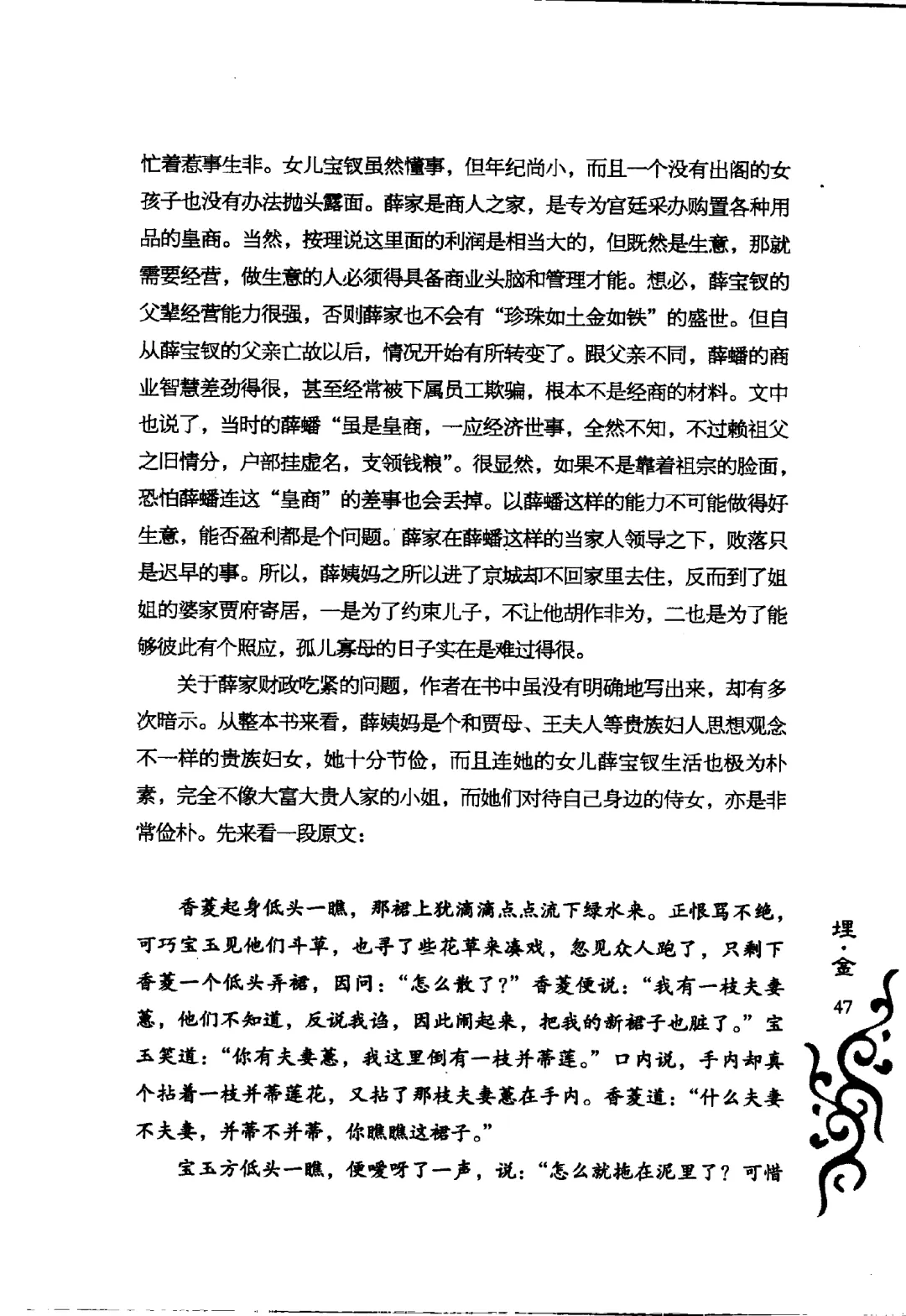 忙着惹事生非。女儿宝钗虽然懂事，但年纪尚小，而且一个没有出阁的女孩子也没有办法抛头露面。薛家是商人之家，是专为官廷采办购置各种用品的皇商。当然，按理说这里面的利润是相当大的，但既然是生意，那就需要经营，做生意的人必须得具备商业头脑和管理才能。想必，薛宝钗的父辈经营能力很强，否则薛家也不会有“珍珠如土金如铁”的盛世。但自从薛宝钗的父亲亡故以后，情况开始有所转变了。跟父亲不同，薛蟠的商业智慧差劲得很，甚至经常被下属员工欺骗，根本不是经商的材料。文中也说了，当时的薛蟠“虽是皇商，一应经济世事，全然不知，不过赖祖父之旧情分，户部挂虚名，支领钱粮”。很显然，如果不是靠着祖宗的脸面，恐怕薛蟠连这“皇商”的差事也会丢掉。以薛蟠这样的能力不可能做得好生意，能否盈利都是个问题。薛家在薛蟠这样的当家人领导之下，败落只是迟早的事。所以，薛姨妈之所以进了京城却不回家里去住，反而到了姐姐的婆家贾府寄居，一是为了约束儿子，不让他胡作非为，二也是为了能够彼此有个照应，孤儿寡母的日子实在是难过得很。

关于薛家财政吃紧的问题，作者在书中虽没有明确地写出来，却有多次暗示。从整本书来看，薛姨妈是个和贾母、王夫人等贵族妇人思想观念不一样的贵族妇女，她十分节俭，而且连她的女儿薛宝钗生活也极为朴素，完全不像大富大贵人家的小姐，而她们对待自己身边的侍女，亦是非常俭朴。先来看一段原文：

香菱起身低头一瞧，那裙上犹滴滴点点流下绿水来。正恨骂不绝，可巧宝玉见他们斗草，也寻了些花草来凑戏，忽见众人跑了，只剩下香菱一个低头弄裙，因问：“怎么散了？”香菱便说：“我有一枝夫妻蕙，他们不知道，反说我诌，因此闹起来，把我的新裙子也脏了。”宝玉笑道：“你有夫妻蕙，我这里倒有一枝并蒂莲。”口内说，手内却真个拈着一枝并蒂莲花，又拈了那枝夫妻蕙在手内。香菱道：“什么夫妻不夫妻，并蒂不并蒂，你瞧瞧这裙子。”

宝玉方低头一瞧，便嗳呀了一声，说：“怎么就拖在泥里了？可惜

埋·金

47